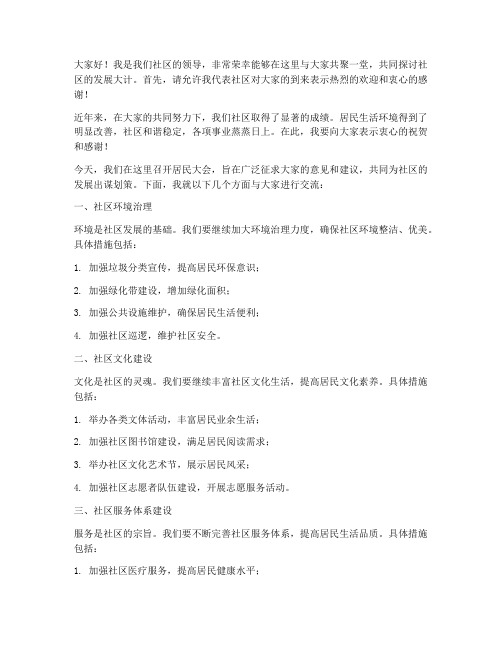 大家好！我是我们社区的领导，非常荣幸能够在这里与大家共聚一堂，共同探讨社区的发展大计。首先，请允许我代表社区对大家的到来表示热烈的欢迎和衷心的感谢！

近年来，在大家的共同努力下，我们社区取得了显著的成绩。居民生活环境得到了明显改善，社区和谐稳定，各项事业蒸蒸日上。在此，我要向大家表示衷心的祝贺和感谢！

今天，我们在这里召开居民大会，旨在广泛征求大家的意见和建议，共同为社区的发展出谋划策。下面，我就以下几个方面与大家进行交流：

一、社区环境治理

环境是社区发展的基础。我们要继续加大环境治理力度，确保社区环境整洁、优美。具体措施包括：

1. 加强垃圾分类宣传，提高居民环保意识；

2. 加强绿化带建设，增加绿化面积；

3. 加强公共设施维护，确保居民生活便利；

4. 加强社区巡逻，维护社区安全。

二、社区文化建设

文化是社区的灵魂。我们要继续丰富社区文化生活，提高居民文化素养。具体措施包括：

1. 举办各类文体活动，丰富居民业余生活；

2. 加强社区图书馆建设，满足居民阅读需求；

3. 举办社区文化艺术节，展示居民风采；

4. 加强社区志愿者队伍建设，开展志愿服务活动。

三、社区服务体系建设

服务是社区的宗旨。我们要不断完善社区服务体系，提高居民生活品质。具体措施包括：

1. 加强社区医疗服务，提高居民健康水平；